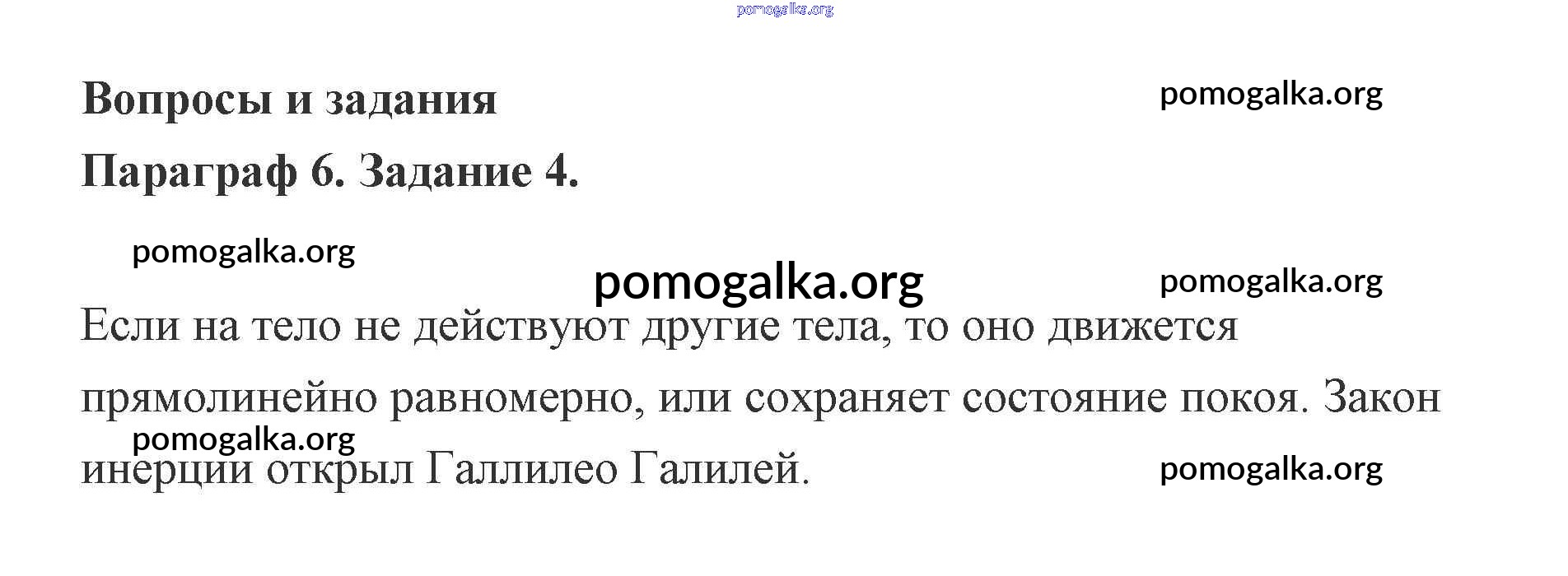 Вопросы и задания

Параграф 6. Задание 4.

Если на тело не действуют другие тела, то оно движется прямолинейно равномерно, или сохраняет состояние покоя. Закон инерции открыл Галлилео Галилей.

pomogalka.org